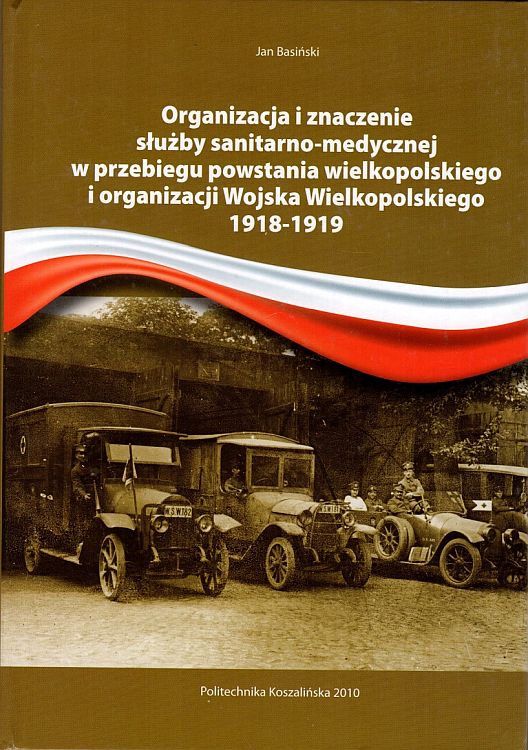 Jan Basiński

Organizacja i znaczenie
służby sanitarno-medycznej
w przebiegu powstania wielkopolskiego
i organizacji Wojska Wielkopolskiego
1918-1919

Politechnika Koszalińska 2010